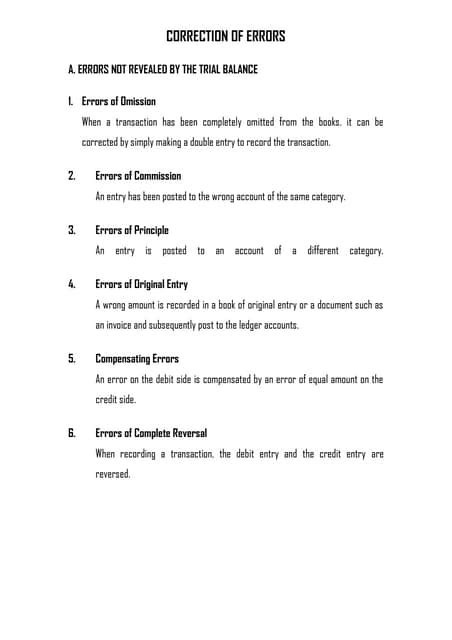 CORRECTION OF ERRORS

A. ERRORS NOT REVEALED BY THE TRIAL BALANCE

1. Errors of Omission

When a transaction has been completely omitted from the books, it can be corrected by simply making a double entry to record the transaction.

2. Errors of Commission

An entry has been posted to the wrong account of the same category.

3. Errors of Principle

An entry is posted to an account of a different category.

4. Errors of Original Entry

A wrong amount is recorded in a book of original entry or a document such as an invoice and subsequently post to the ledger accounts.

5. Compensating Errors

An error on the debit side is compensated by an error of equal amount on the credit side.

6. Errors of Complete Reversal

When recording a transaction, the debit entry and the credit entry are reversed.